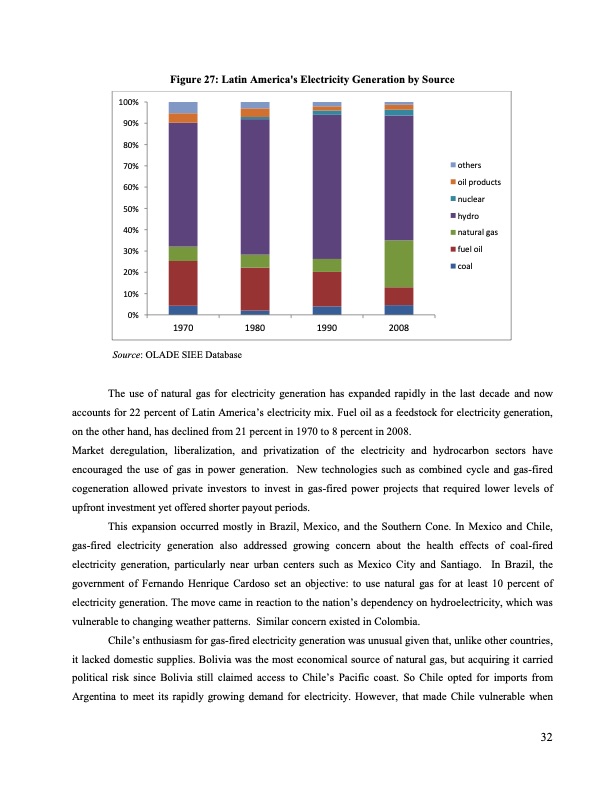 Figure 27: Latin America's Electricity Generation by Source

100%
90%
80%
70%
60%
50%
40%
30%
20%
10%
0%

1970 1980 1990 2008

others
oil products
nuclear
hydro
natural gas
fuel oil
coal

Source: OLADE SIEE Database

The use of natural gas for electricity generation has expanded rapidly in the last decade and now accounts for 22 percent of Latin America's electricity mix. Fuel oil as a feedstock for electricity generation, on the other hand, has declined from 21 percent in 1970 to 8 percent in 2008.

Market deregulation, liberalization, and privatization of the electricity and hydrocarbon sectors have encouraged the use of gas in power generation. New technologies such as combined cycle and gas-fired cogeneration allowed private investors to invest in gas-fired power projects that required lower levels of upfront investment yet offered shorter payout periods.

This expansion occurred mostly in Brazil, Mexico, and the Southern Cone. In Mexico and Chile, gas-fired electricity generation also addressed growing concern about the health effects of coal-fired electricity generation, particularly near urban centers such as Mexico City and Santiago. In Brazil, the government of Fernando Henrique Cardoso set an objective: to use natural gas for at least 10 percent of electricity generation. The move came in reaction to the nation's dependency on hydroelectricity, which was vulnerable to changing weather patterns. Similar concern existed in Colombia.

Chile's enthusiasm for gas-fired electricity generation was unusual given that, unlike other countries, it lacked domestic supplies. Bolivia was the most economical source of natural gas, but acquiring it carried political risk since Bolivia still claimed access to Chile's Pacific coast. So Chile opted for imports from Argentina to meet its rapidly growing demand for electricity. However, that made Chile vulnerable when

32